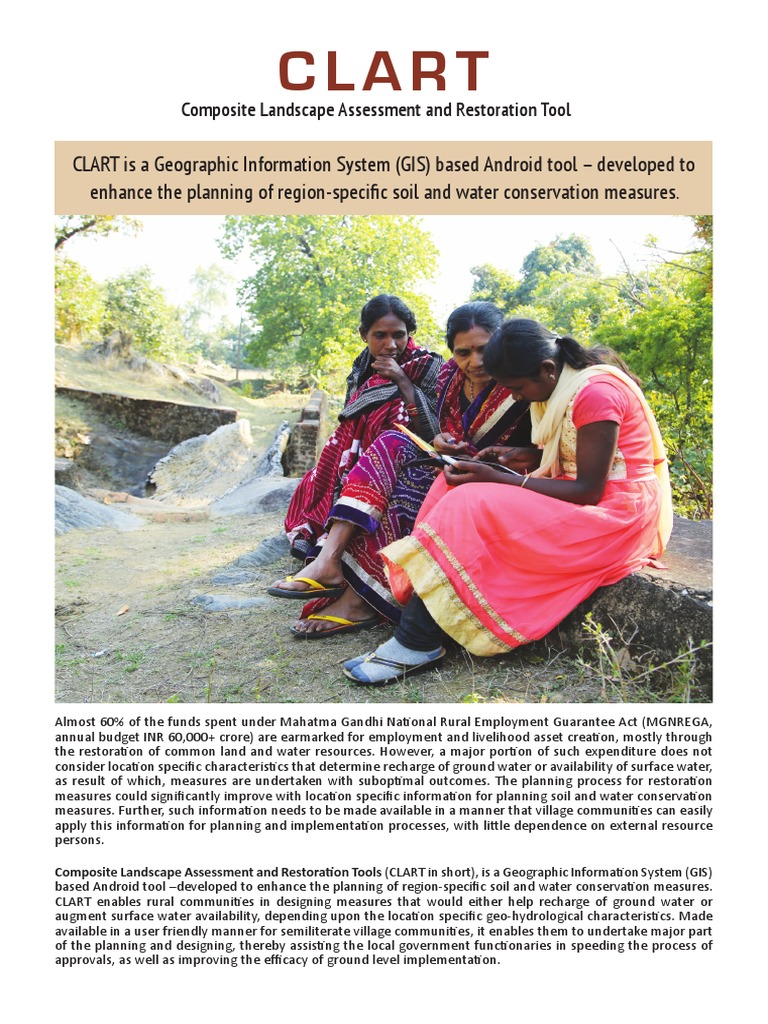 CLART

Composite Landscape Assessment and Restoration Tool

CLART is a Geographic Information System (GIS) based Android tool – developed to enhance the planning of region-specific soil and water conservation measures.

Almost 60% of the funds spent under Mahatma Gandhi National Rural Employment Guarantee Act (MGNREGA, annual budget INR 60,000+ crore) are earmarked for employment and livelihood asset creation, mostly through the restoration of common land and water resources. However, a major portion of such expenditure does not consider location specific characteristics that determine recharge of ground water or availability of surface water, as result of which, measures are undertaken with suboptimal outcomes. The planning process for restoration measures could significantly improve with location specific information for planning soil and water conservation measures. Further, such information needs to be made available in a manner that village communities can easily apply this information for planning and implementation processes, with little dependence on external resource persons.

Composite Landscape Assessment and Restoration Tools (CLART in short), is a Geographic Information System (GIS) based Android tool –developed to enhance the planning of region-specific soil and water conservation measures. CLART enables rural communities in designing measures that would either help recharge of ground water or augment surface water availability, depending upon the location specific geo-hydrological characteristics. Made available in a user friendly manner for semiliterate village communities, it enables them to undertake major part of the planning and designing, thereby assisting the local government functionaries in speeding the process of approvals, as well as improving the efficacy of ground level implementation.